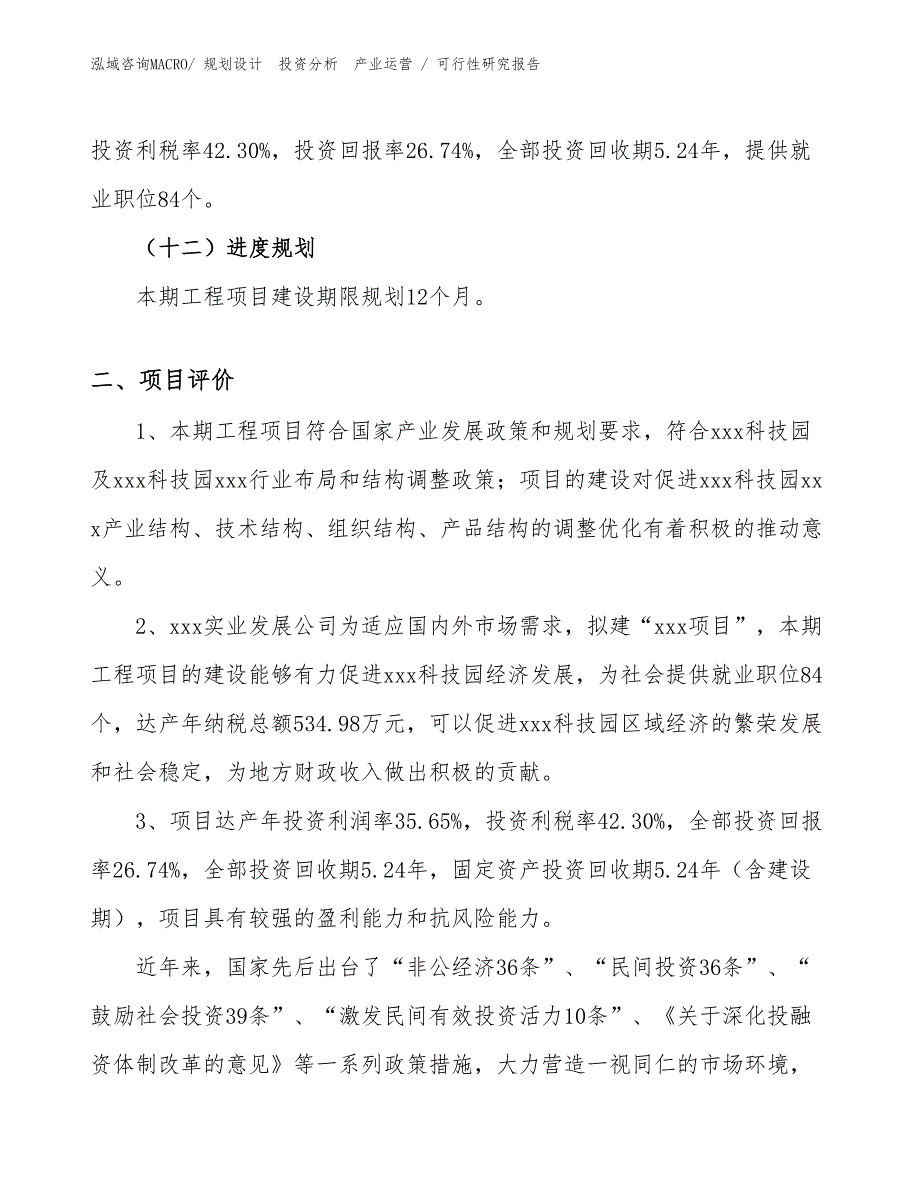 泓域咨询MACRO/ 规划设计 投资分析 产业运营 / 可行性研究报告

投资利税率42.30%，投资回报率26.74%，全部投资回收期5.24年，提供就业职位84个。

（十二）进度规划

本期工程项目建设期限规划12个月。

二、项目评价

1、本期工程项目符合国家产业发展政策和规划要求，符合xxx科技园及xxx科技园xxx行业布局和结构调整政策；项目的建设对促进xxx科技园xxx产业结构、技术结构、组织结构、产品结构的调整优化有着积极的推动意义。

2、xxx实业发展公司为适应国内外市场需求，拟建“xxx项目”，本期工程项目的建设能够有力促进xxx科技园经济发展，为社会提供就业职位84个，达产年纳税总额534.98万元，可以促进xxx科技园区域经济的繁荣发展和社会稳定，为地方财政收入做出积极的贡献。

3、项目达产年投资利润率35.65%，投资利税率42.30%，全部投资回报率26.74%，全部投资回收期5.24年，固定资产投资回收期5.24年（含建设期），项目具有较强的盈利能力和抗风险能力。

近年来，国家先后出台了“非公经济36条”、“民间投资36条”、“鼓励社会投资39条”、“激发民间有效投资活力10条”、《关于深化投融资体制改革的意见》等一系列政策措施，大力营造一视同仁的市场环境，